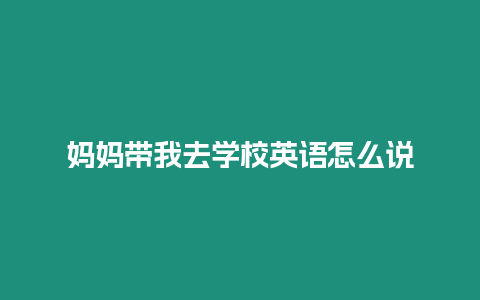 妈妈带我去学校英语怎么说